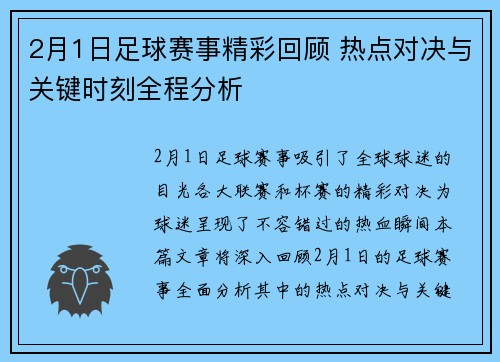 2月1日足球赛事精彩回顾 热点对决与关键时刻全程分析

2月1日足球赛事吸引了全球球迷的目光各大联赛和杯赛的精彩对决为球迷呈现了不容错过的热血瞬间本篇文章将深入回顾2月1日的足球赛事全面分析其中的热点对决与关键